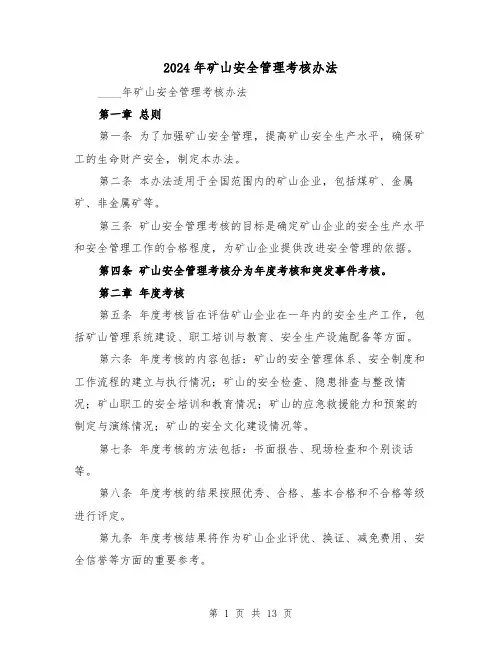 2024年矿山安全管理考核办法

____年矿山安全管理考核办法

第一章 总则

第一条 为了加强矿山安全管理，提高矿山安全生产水平，确保矿工的生命财产安全，制定本办法。

第二条 本办法适用于全国范围内的矿山企业，包括煤矿、金属矿、非金属矿等。

第三条 矿山安全管理考核的目标是确定矿山企业的安全生产水平和安全管理工作的合格程度，为矿山企业提供改进安全管理的依据。

第四条 矿山安全管理考核分为年度考核和突发事件考核。

第二章 年度考核

第五条 年度考核旨在评估矿山企业在一年内的安全生产工作，包括矿山管理系统建设、职工培训与教育、安全生产设施配备等方面。

第六条 年度考核的内容包括：矿山的安全管理体系、安全制度和工作流程的建立与执行情况；矿山的安全检查、隐患排查与整改情况；矿山职工的安全培训和教育情况；矿山的应急救援能力和预案的制定与演练情况；矿山的安全文化建设情况等。

第七条 年度考核的方法包括：书面报告、现场检查和个别谈话等。

第八条 年度考核的结果按照优秀、合格、基本合格和不合格等级进行评定。

第九条 年度考核结果将作为矿山企业评优、换证、减免费用、安全信誉等方面的重要参考。

第 1 页 共 13 页